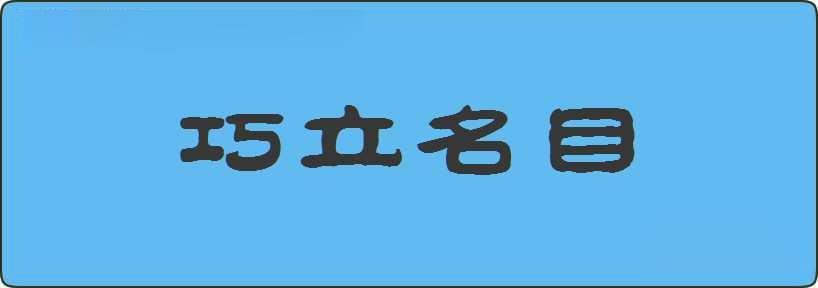 巧立名目